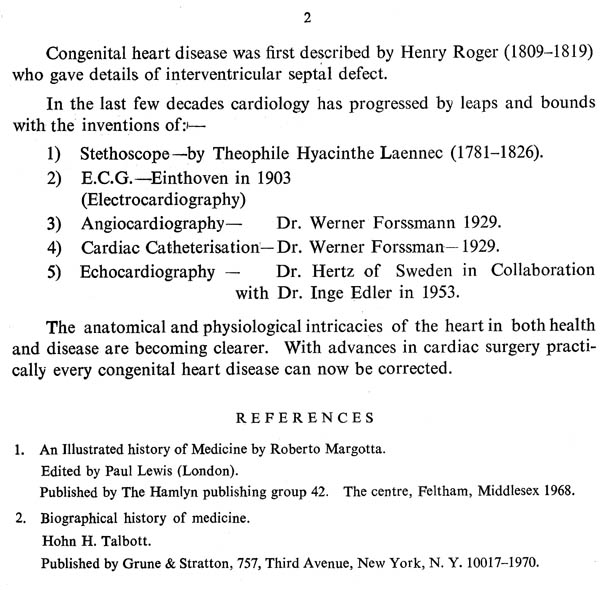 2

Congenital heart disease was first described by Henry Roger (1809–1819) who gave details of interventricular septal defect.

In the last few decades cardiology has progressed by leaps and bounds with the inventions of:—

1) Stethoscope—by Theophile Hyacinthe Laennec (1781–1826).
2) E.C.G.—Einthoven in 1903 (Electrocardiography)
3) Angiocardiography— Dr. Werner Forssmann 1929.
4) Cardiac Catheterisation—Dr. Werner Forssman—1929.
5) Echocardiography — Dr. Hertz of Sweden in Collaboration with Dr. Inge Edler in 1953.

The anatomical and physiological intricacies of the heart in both health and disease are becoming clearer. With advances in cardiac surgery practically every congenital heart disease can now be corrected.

REFERENCES

1. An Illustrated history of Medicine by Roberto Margotta.
Edited by Paul Lewis (London).
Published by The Hamlyn publishing group 42. The centre, Feltham, Middlesex 1968.

2. Biographical history of medicine.
Hohn H. Talbott.
Published by Grune & Stratton, 757, Third Avenue, New York, N. Y. 10017–1970.